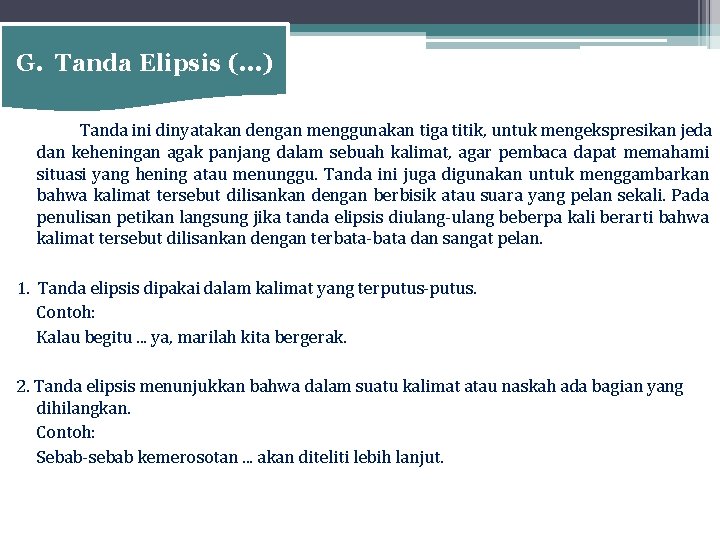 G. Tanda Elipsis (...)

Tanda ini dinyatakan dengan menggunakan tiga titik, untuk mengekspresikan jeda dan keheningan agak panjang dalam sebuah kalimat, agar pembaca dapat memahami situasi yang hening atau menunggu. Tanda ini juga digunakan untuk menggambarkan bahwa kalimat tersebut dilisankan dengan berbisik atau suara yang pelan sekali. Pada penulisan petikan langsung jika tanda elipsis diulang-ulang beberpa kali berarti bahwa kalimat tersebut dilisankan dengan terbata-bata dan sangat pelan.

1. Tanda elipsis dipakai dalam kalimat yang terputus-putus.
Contoh:
Kalau begitu ... ya, marilah kita bergerak.

2. Tanda elipsis menunjukkan bahwa dalam suatu kalimat atau naskah ada bagian yang dihilangkan.
Contoh:
Sebab-sebab kemerosotan ... akan diteliti lebih lanjut.